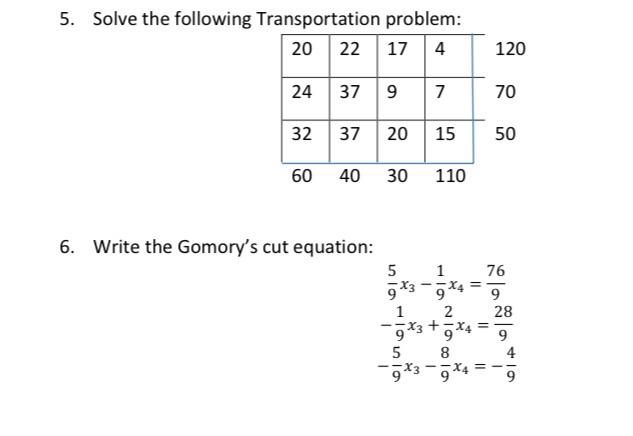 5. Solve the following Transportation problem:

| 20 | 22 | 17 | 4 | 120 |
|---|---|---|---|---|
| 24 | 37 | 9 | 7 | 70 |
| 32 | 37 | 20 | 15 | 50 |
| 60 | 40 | 30 | 110 | |

6. Write the Gomory's cut equation:

$\frac{5}{9}x_3 - \frac{1}{9}x_4 = \frac{76}{9}$

$-\frac{1}{9}x_3 + \frac{2}{9}x_4 = \frac{28}{9}$

$-\frac{5}{9}x_3 - \frac{8}{9}x_4 = -\frac{4}{9}$